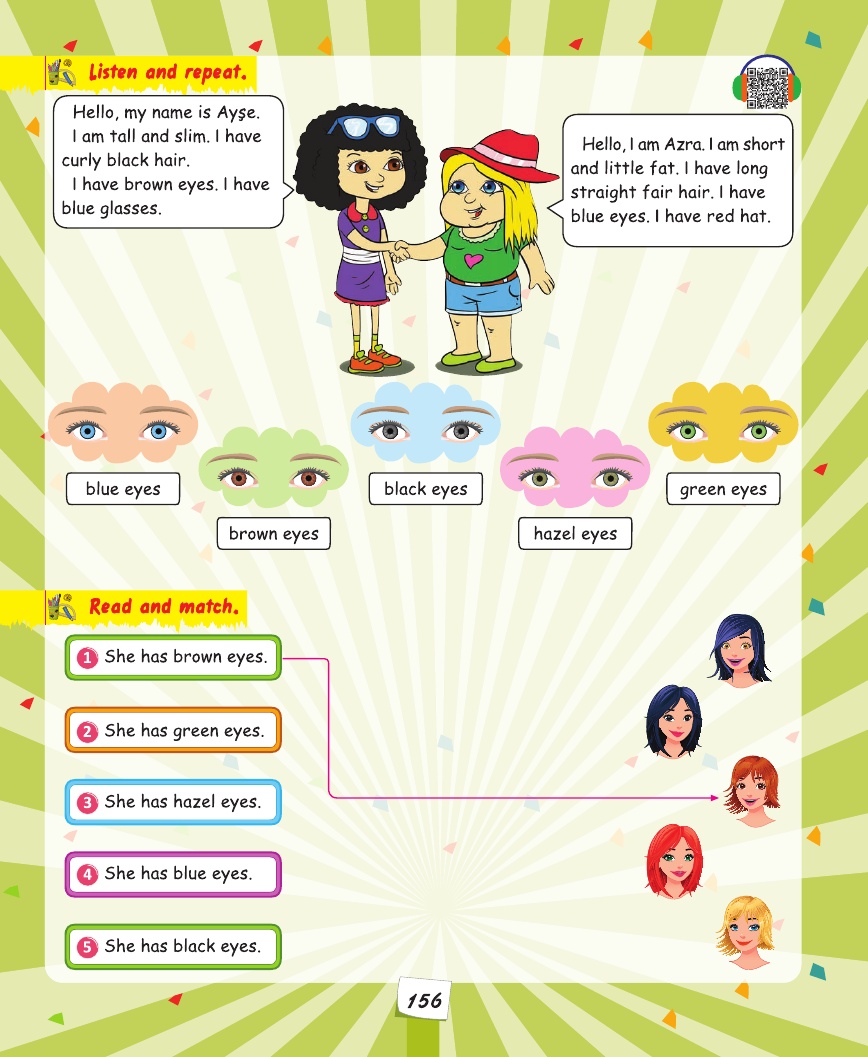 Listen and repeat.

Hello, my name is Ayşe. I am tall and slim. I have curly black hair. I have brown eyes. I have blue glasses.

Hello, I am Azra. I am short and little fat. I have long straight fair hair. I have blue eyes. I have red hat.

blue eyes

brown eyes

black eyes

hazel eyes

green eyes

Read and match.

1 She has brown eyes.

2 She has green eyes.

3 She has hazel eyes.

4 She has blue eyes.

5 She has black eyes.

156